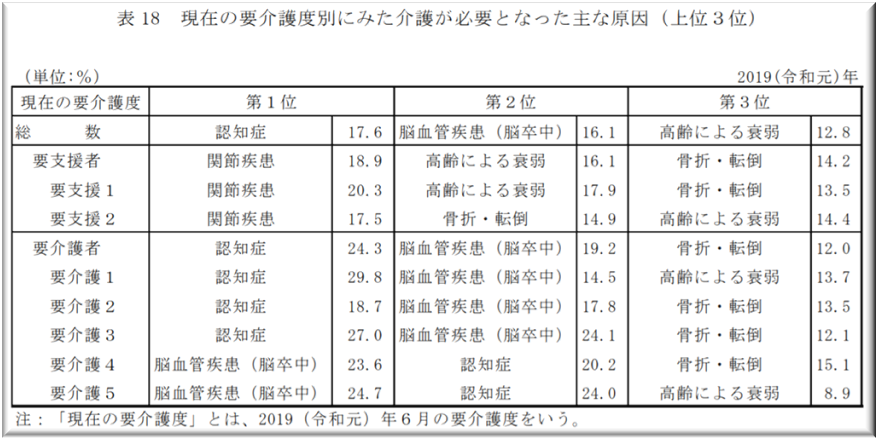 表 18　現在の要介護度別にみた介護が必要となった主な原因（上位３位）

（単位:％）　2019(令和元)年

| 現在の要介護度 | 第１位 | | 第２位 | | 第３位 | |
|---|---|---|---|---|---|---|
| 総　　数 | 認知症 | 17.6 | 脳血管疾患（脳卒中） | 16.1 | 高齢による衰弱 | 12.8 |
| 要支援者 | 関節疾患 | 18.9 | 高齢による衰弱 | 16.1 | 骨折・転倒 | 14.2 |
| 要支援１ | 関節疾患 | 20.3 | 高齢による衰弱 | 17.9 | 骨折・転倒 | 13.5 |
| 要支援２ | 関節疾患 | 17.5 | 骨折・転倒 | 14.9 | 高齢による衰弱 | 14.4 |
| 要介護者 | 認知症 | 24.3 | 脳血管疾患（脳卒中） | 19.2 | 骨折・転倒 | 12.0 |
| 要介護１ | 認知症 | 29.8 | 脳血管疾患（脳卒中） | 14.5 | 高齢による衰弱 | 13.7 |
| 要介護２ | 認知症 | 18.7 | 脳血管疾患（脳卒中） | 17.8 | 骨折・転倒 | 13.5 |
| 要介護３ | 認知症 | 27.0 | 脳血管疾患（脳卒中） | 24.1 | 骨折・転倒 | 12.1 |
| 要介護４ | 脳血管疾患（脳卒中） | 23.6 | 認知症 | 20.2 | 骨折・転倒 | 15.1 |
| 要介護５ | 脳血管疾患（脳卒中） | 24.7 | 認知症 | 24.0 | 高齢による衰弱 | 8.9 |

注：「現在の要介護度」とは、2019（令和元）年６月の要介護度をいう。